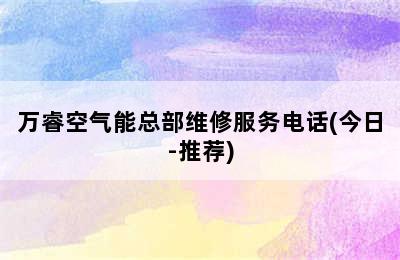 万睿空气能总部维修服务电话(今日-推荐)